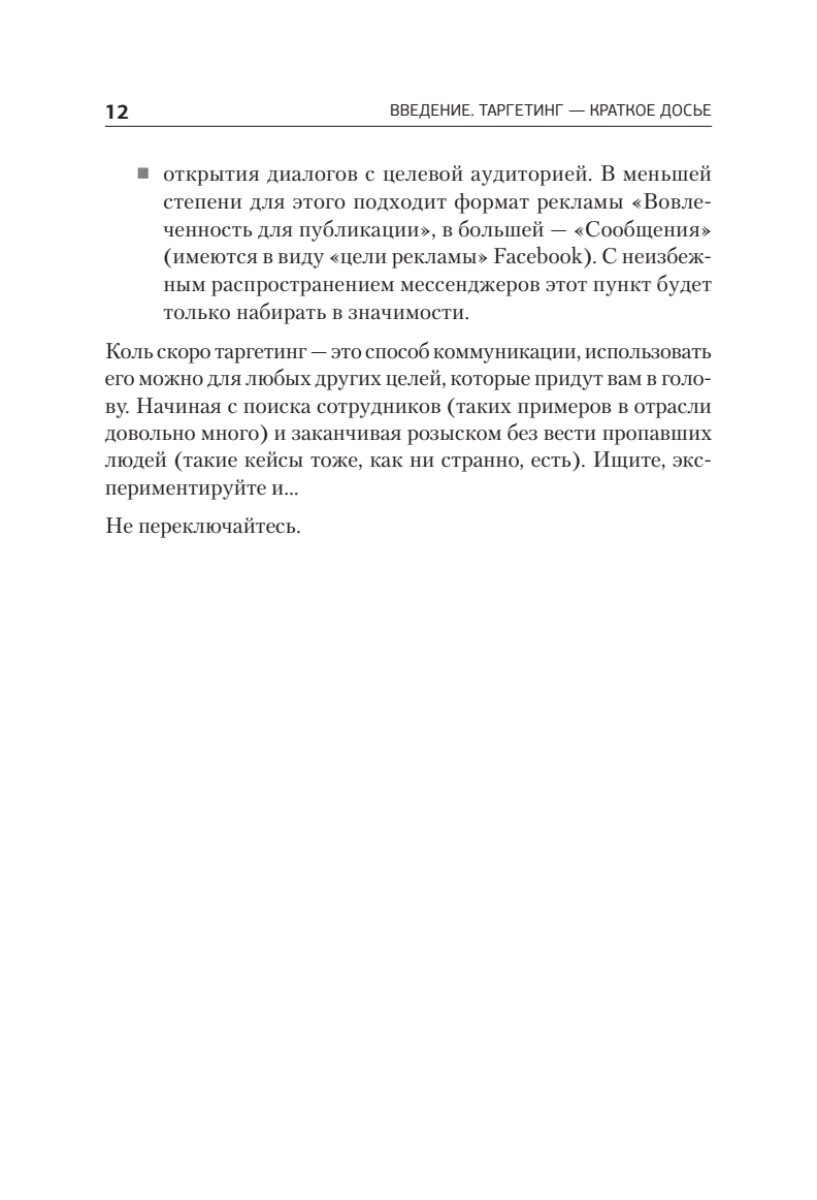 12 ВВЕДЕНИЕ. ТАРГЕТИНГ — КРАТКОЕ ДОСЬЕ

■ открытия диалогов с целевой аудиторией. В меньшей степени для этого подходит формат рекламы «Вовлеченность для публикации», в большей — «Сообщения» (имеются в виду «цели рекламы» Facebook). С неизбежным распространением мессенджеров этот пункт будет только набирать в значимости.

Коль скоро таргетинг — это способ коммуникации, использовать его можно для любых других целей, которые придут вам в голову. Начиная с поиска сотрудников (таких примеров в отрасли довольно много) и заканчивая розыском без вести пропавших людей (такие кейсы тоже, как ни странно, есть). Ищите, экспериментируйте и...

Не переключайтесь.